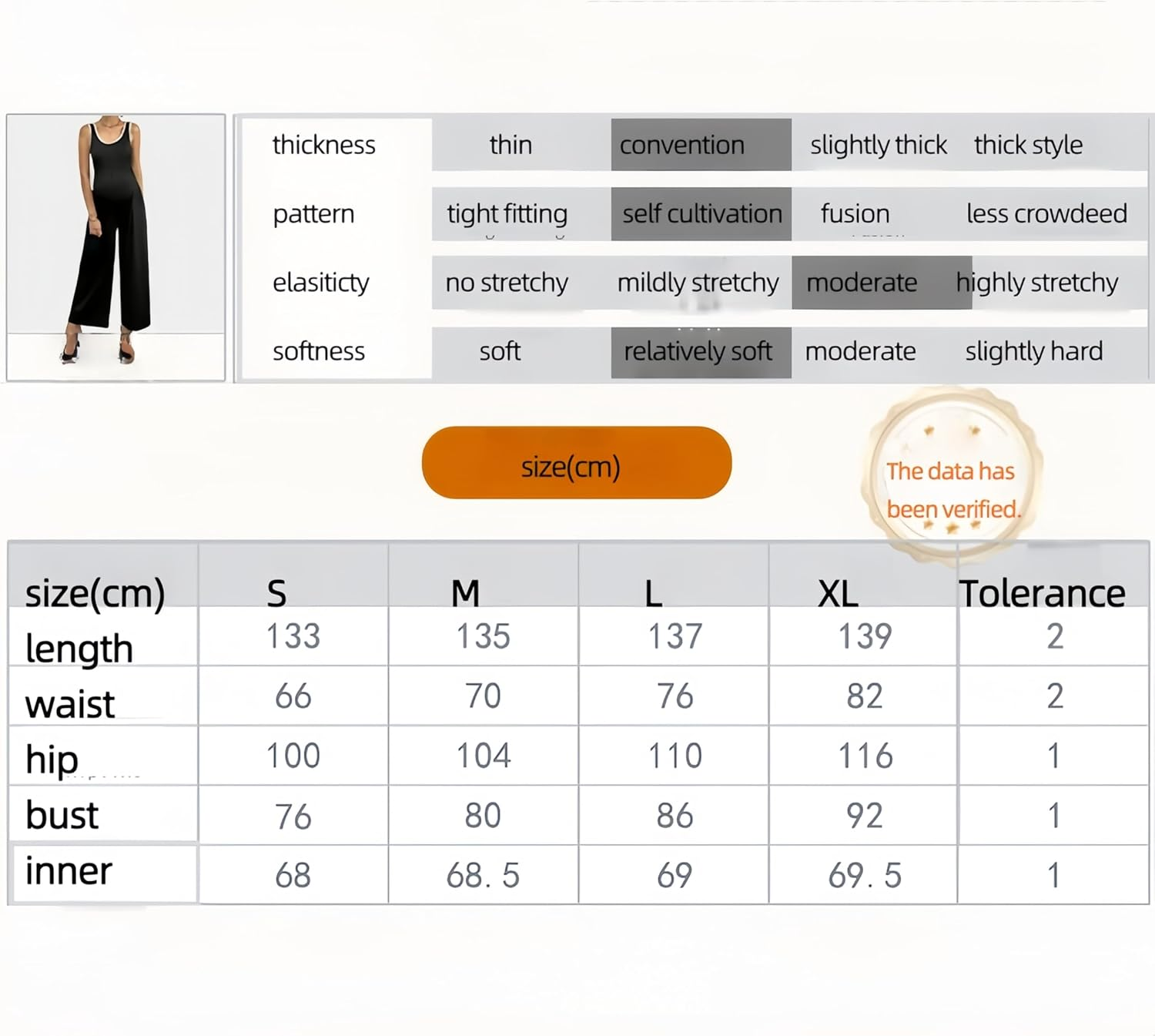 | thickness | thin | convention | slightly thick | thick style |
|---|---|---|---|---|
| pattern | tight fitting | self cultivation | fusion | less crowdeed |
| elasiticty | no stretchy | mildly stretchy | moderate | highly stretchy |
| softness | soft | relatively soft | moderate | slightly hard |

size(cm)

The data has been verified.

| size(cm) | S | M | L | XL | Tolerance |
|---|---|---|---|---|---|
| length | 133 | 135 | 137 | 139 | 2 |
| waist | 66 | 70 | 76 | 82 | 2 |
| hip | 100 | 104 | 110 | 116 | 1 |
| bust | 76 | 80 | 86 | 92 | 1 |
| inner | 68 | 68. 5 | 69 | 69. 5 | 1 |